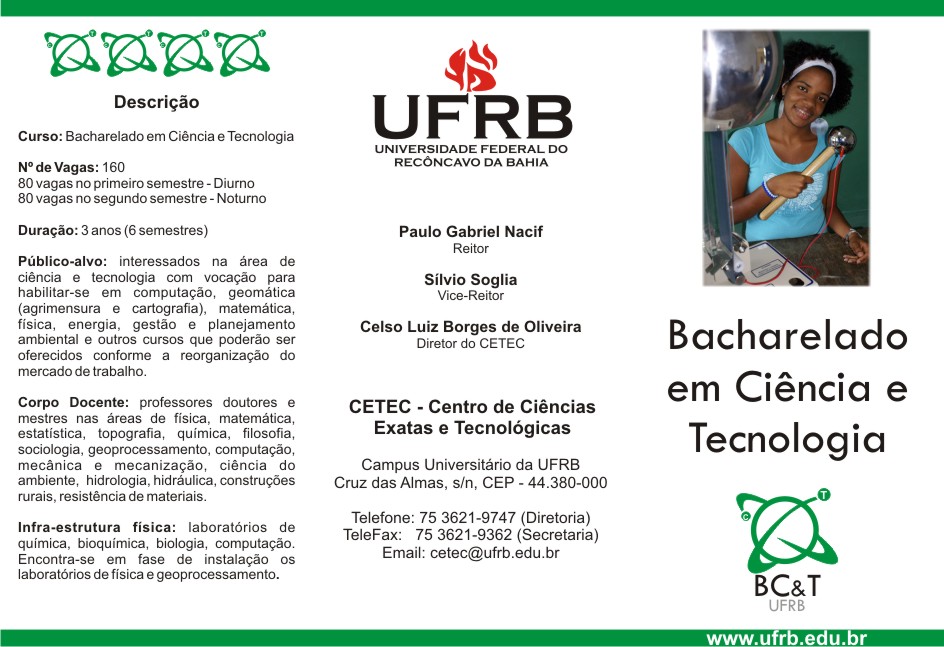 Descrição

Curso: Bacharelado em Ciência e Tecnologia

Nº de Vagas: 160
80 vagas no primeiro semestre - Diurno
80 vagas no segundo semestre - Noturno

Duração: 3 anos (6 semestres)

Público-alvo: interessados na área de ciência e tecnologia com vocação para habilitar-se em computação, geomática (agrimensura e cartografia), matemática, física, energia, gestão e planejamento ambiental e outros cursos que poderão ser oferecidos conforme a reorganização do mercado de trabalho.

Corpo Docente: professores doutores e mestres nas áreas de física, matemática, estatística, topografia, química, filosofia, sociologia, geoprocessamento, computação, mecânica e mecanização, ciência do ambiente, hidrologia, hidráulica, construções rurais, resistência de materiais.

Infra-estrutura física: laboratórios de química, bioquímica, biologia, computação. Encontra-se em fase de instalação os laboratórios de física e geoprocessamento.

UFRB
UNIVERSIDADE FEDERAL DO
RECÔNCAVO DA BAHIA

Paulo Gabriel Nacif
Reitor

Sílvio Soglia
Vice-Reitor

Celso Luiz Borges de Oliveira
Diretor do CETEC

CETEC - Centro de Ciências Exatas e Tecnológicas

Campus Universitário da UFRB
Cruz das Almas, s/n, CEP - 44.380-000

Telefone: 75 3621-9747 (Diretoria)
TeleFax: 75 3621-9362 (Secretaria)
Email: cetec@ufrb.edu.br

Bacharelado em Ciência e Tecnologia

BC&T
UFRB

www.ufrb.edu.br